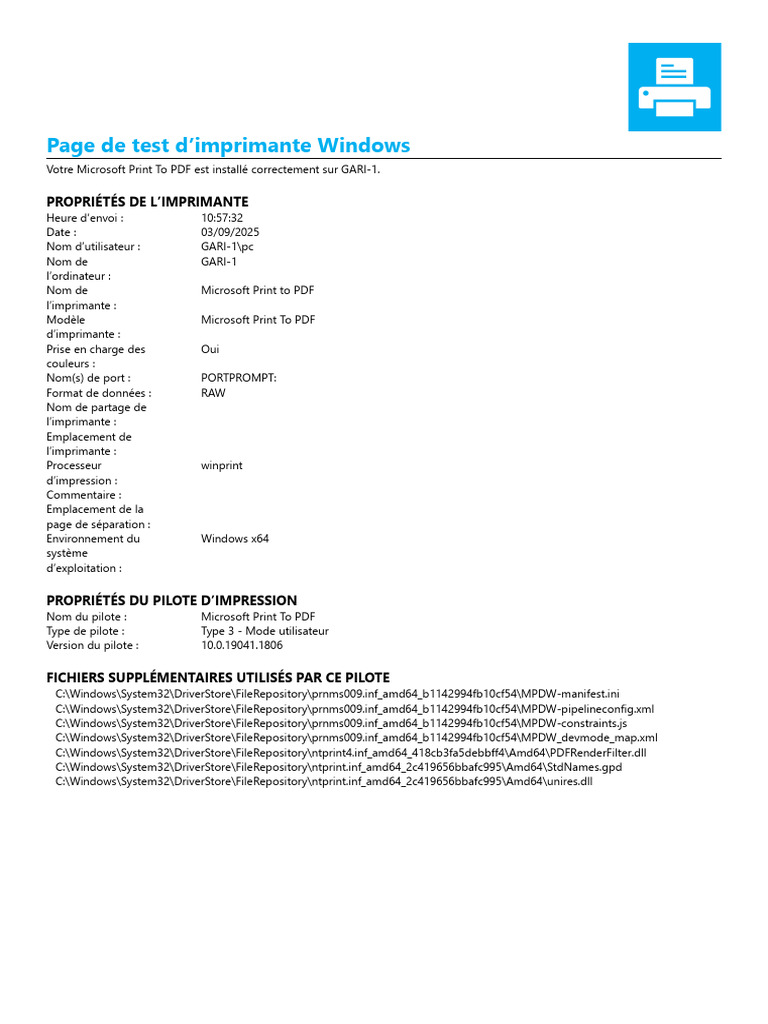 Page de test d’imprimante Windows

Votre Microsoft Print To PDF est installé correctement sur GARI-1.

PROPRIÉTÉS DE L’IMPRIMANTE

| | |
|---|---|
| Heure d’envoi : | 10:57:32 |
| Date : | 03/09/2025 |
| Nom d’utilisateur : | GARI-1\pc |
| Nom de l’ordinateur : | GARI-1 |
| Nom de l’imprimante : | Microsoft Print to PDF |
| Modèle d’imprimante : | Microsoft Print To PDF |
| Prise en charge des couleurs : | Oui |
| Nom(s) de port : | PORTPROMPT: |
| Format de données : | RAW |
| Nom de partage de l’imprimante : | |
| Emplacement de l’imprimante : | |
| Processeur d’impression : | winprint |
| Commentaire : | |
| Emplacement de la page de séparation : | |
| Environnement du système d’exploitation : | Windows x64 |

PROPRIÉTÉS DU PILOTE D’IMPRESSION

| | |
|---|---|
| Nom du pilote : | Microsoft Print To PDF |
| Type de pilote : | Type 3 - Mode utilisateur |
| Version du pilote : | 10.0.19041.1806 |

FICHIERS SUPPLÉMENTAIRES UTILISÉS PAR CE PILOTE

C:\Windows\System32\DriverStore\FileRepository\prnms009.inf_amd64_b1142994fb10cf54\MPDW-manifest.ini
C:\Windows\System32\DriverStore\FileRepository\prnms009.inf_amd64_b1142994fb10cf54\MPDW-pipelineconfig.xml
C:\Windows\System32\DriverStore\FileRepository\prnms009.inf_amd64_b1142994fb10cf54\MPDW-constraints.js
C:\Windows\System32\DriverStore\FileRepository\prnms009.inf_amd64_b1142994fb10cf54\MPDW_devmode_map.xml
C:\Windows\System32\DriverStore\FileRepository\ntprint4.inf_amd64_418cb3fa5debbff4\Amd64\PDFRenderFilter.dll
C:\Windows\System32\DriverStore\FileRepository\ntprint.inf_amd64_2c419656bbafc995\Amd64\StdNames.gpd
C:\Windows\System32\DriverStore\FileRepository\ntprint.inf_amd64_2c419656bbafc995\Amd64\unires.dll